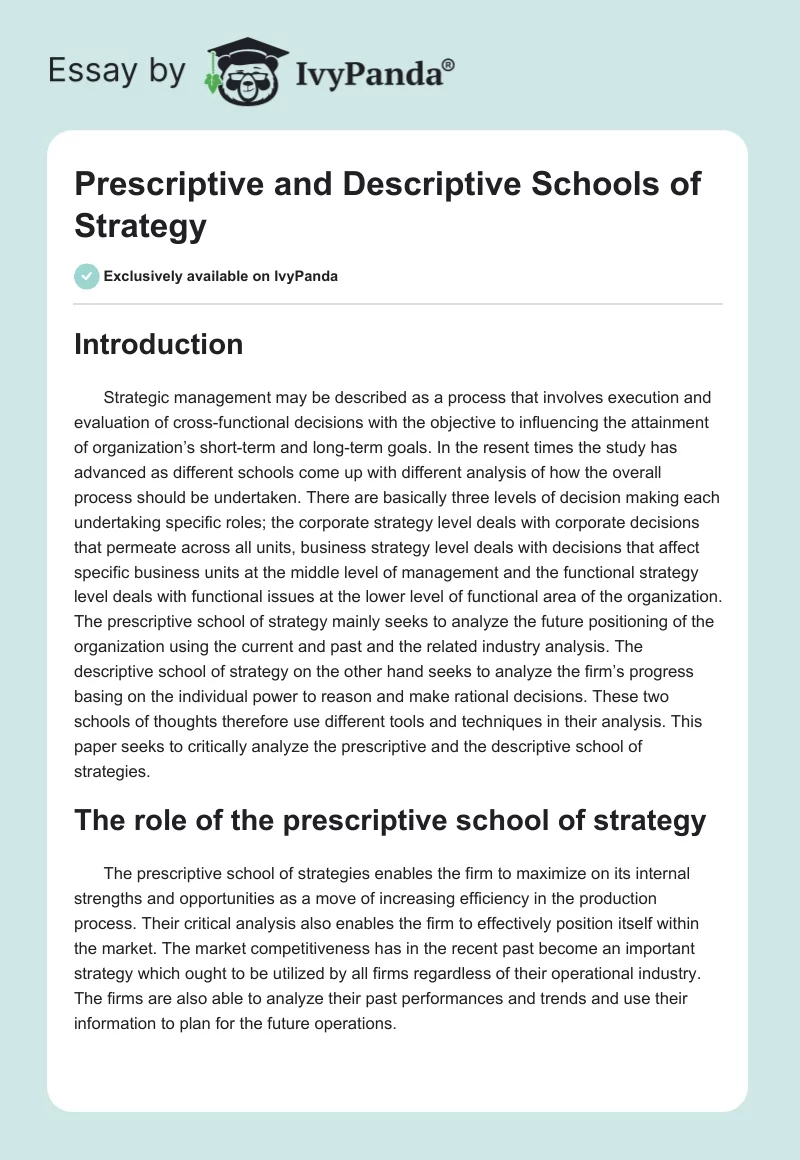 Essay by IvyPanda®

Prescriptive and Descriptive Schools of Strategy

Exclusively available on IvyPanda

Introduction

Strategic management may be described as a process that involves execution and evaluation of cross-functional decisions with the objective to influencing the attainment of organization's short-term and long-term goals. In the resent times the study has advanced as different schools come up with different analysis of how the overall process should be undertaken. There are basically three levels of decision making each undertaking specific roles; the corporate strategy level deals with corporate decisions that permeate across all units, business strategy level deals with decisions that affect specific business units at the middle level of management and the functional strategy level deals with functional issues at the lower level of functional area of the organization. The prescriptive school of strategy mainly seeks to analyze the future positioning of the organization using the current and past and the related industry analysis. The descriptive school of strategy on the other hand seeks to analyze the firm's progress basing on the individual power to reason and make rational decisions. These two schools of thoughts therefore use different tools and techniques in their analysis. This paper seeks to critically analyze the prescriptive and the descriptive school of strategies.

The role of the prescriptive school of strategy

The prescriptive school of strategies enables the firm to maximize on its internal strengths and opportunities as a move of increasing efficiency in the production process. Their critical analysis also enables the firm to effectively position itself within the market. The market competitiveness has in the recent past become an important strategy which ought to be utilized by all firms regardless of their operational industry. The firms are also able to analyze their past performances and trends and use their information to plan for the future operations.